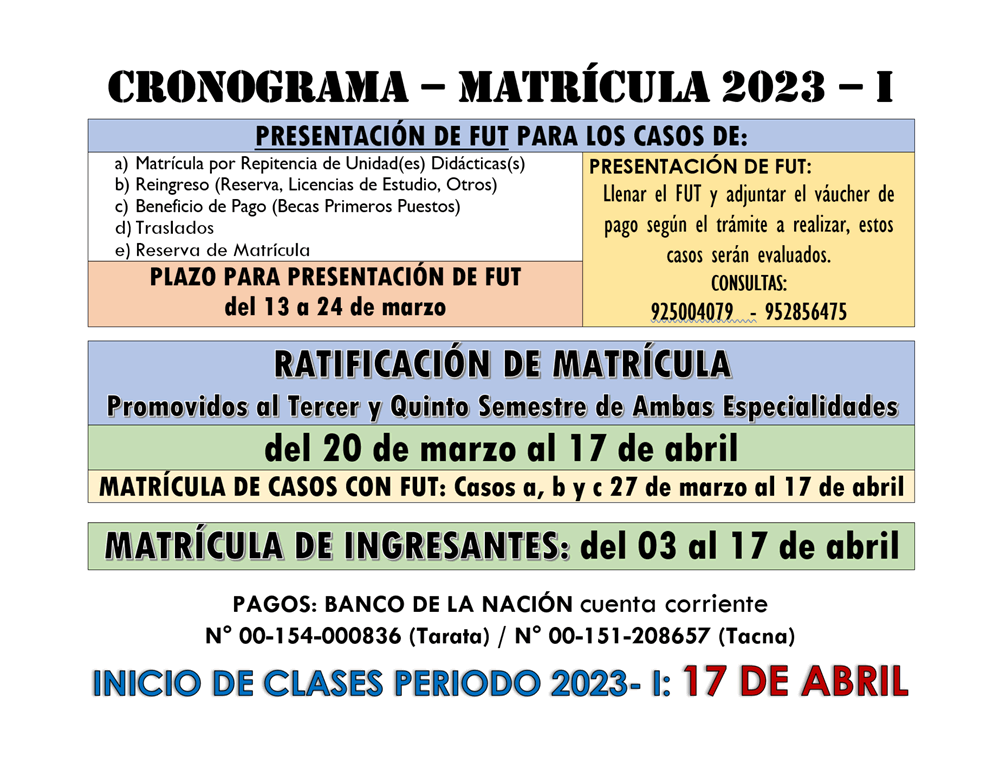 CRONOGRAMA – MATRÍCULA 2023 – I

PRESENTACIÓN DE FUT PARA LOS CASOS DE:

a) Matrícula por Repitencia de Unidad(es) Didácticas(s)
b) Reingreso (Reserva, Licencias de Estudio, Otros)
c) Beneficio de Pago (Becas Primeros Puestos)
d) Traslados
e) Reserva de Matrícula

PLAZO PARA PRESENTACIÓN DE FUT
del 13 a 24 de marzo

PRESENTACIÓN DE FUT:
Llenar el FUT y adjuntar el váucher de pago según el trámite a realizar, estos casos serán evaluados.
CONSULTAS:
925004079 - 952856475

RATIFICACIÓN DE MATRÍCULA
Promovidos al Tercer y Quinto Semestre de Ambas Especialidades

del 20 de marzo al 17 de abril

MATRÍCULA DE CASOS CON FUT: Casos a, b y c 27 de marzo al 17 de abril

MATRÍCULA DE INGRESANTES: del 03 al 17 de abril

PAGOS: BANCO DE LA NACIÓN cuenta corriente
N° 00-154-000836 (Tarata) / N° 00-151-208657 (Tacna)

INICIO DE CLASES PERIODO 2023- I: 17 DE ABRIL